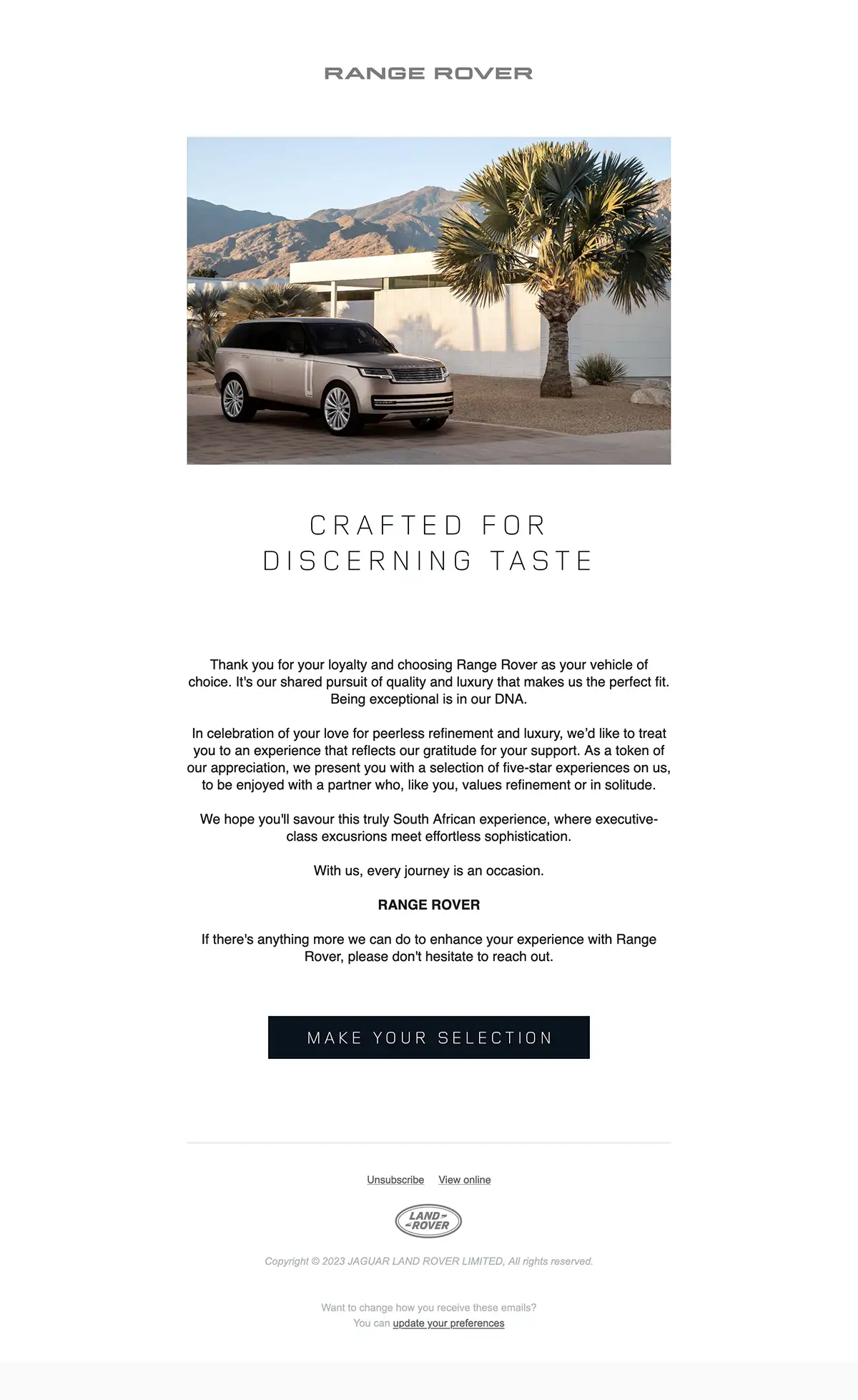 RANGE ROVER

CRAFTED FOR
DISCERNING TASTE

Thank you for your loyalty and choosing Range Rover as your vehicle of choice. It's our shared pursuit of quality and luxury that makes us the perfect fit. Being exceptional is in our DNA.

In celebration of your love for peerless refinement and luxury, we'd like to treat you to an experience that reflects our gratitude for your support. As a token of our appreciation, we present you with a selection of five-star experiences on us, to be enjoyed with a partner who, like you, values refinement or in solitude.

We hope you'll savour this truly South African experience, where executive-class excusrions meet effortless sophistication.

With us, every journey is an occasion.

RANGE ROVER

If there's anything more we can do to enhance your experience with Range Rover, please don't hesitate to reach out.

MAKE YOUR SELECTION

Unsubscribe View online

LAND ROVER

Copyright © 2023 JAGUAR LAND ROVER LIMITED, All rights reserved.

Want to change how you receive these emails?
You can update your preferences